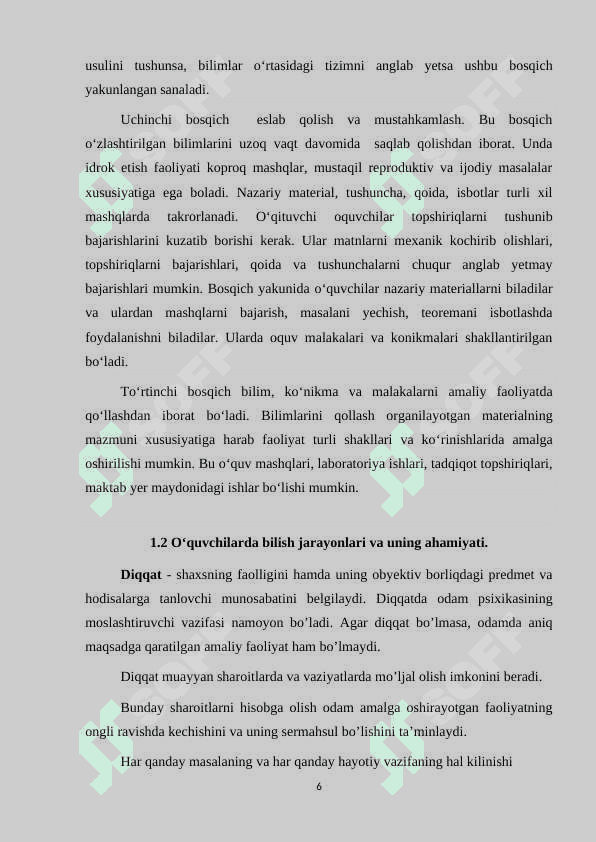 usulini tushunsa, bilimlar o‘rtasidagi tizimni anglab yetsa ushbu bosqich yakunlangan sanaladi.

Uchinchi bosqich eslab qolish va mustahkamlash. Bu bosqich o‘zlashtirilgan bilimlarini uzoq vaqt davomida saqlab qolishdan iborat. Unda idrok etish faoliyati koproq mashqlar, mustaqil reproduktiv va ijodiy masalalar xususiyatiga ega boladi. Nazariy material, tushuncha, qoida, isbotlar turli xil mashqlarda takrorlanadi. O‘qituvchi oquvchilar topshiriqlarni tushunib bajarishlarini kuzatib borishi kerak. Ular matnlarni mexanik kochirib olishlari, topshiriqlarni bajarishlari, qoida va tushunchalarni chuqur anglab yetmay bajarishlari mumkin. Bosqich yakunida o‘quvchilar nazariy materiallarni biladilar va ulardan mashqlarni bajarish, masalani yechish, teoremani isbotlashda foydalanishni biladilar. Ularda oquv malakalari va konikmalari shakllantirilgan bo‘ladi.

To‘rtinchi bosqich bilim, ko‘nikma va malakalarni amaliy faoliyatda qo‘llashdan iborat bo‘ladi. Bilimlarini qollash organilayotgan materialning mazmuni xususiyatiga harab faoliyat turli shakllari va ko‘rinishlarida amalga oshirilishi mumkin. Bu o‘quv mashqlari, laboratoriya ishlari, tadqiqot topshiriqlari, maktab yer maydonidagi ishlar bo‘lishi mumkin.

1.2 O‘quvchilarda bilish jarayonlari va uning ahamiyati.

Diqqat - shaxsning faolligini hamda uning obyektiv borliqdagi predmet va hodisalarga tanlovchi munosabatini belgilaydi. Diqqatda odam psixikasining moslashtiruvchi vazifasi namoyon bo’ladi. Agar diqqat bo’lmasa, odamda aniq maqsadga qaratilgan amaliy faoliyat ham bo’lmaydi.

Diqqat muayyan sharoitlarda va vaziyatlarda mo’ljal olish imkonini beradi.

Bunday sharoitlarni hisobga olish odam amalga oshirayotgan faoliyatning ongli ravishda kechishini va uning sermahsul bo’lishini ta’minlaydi.

Har qanday masalaning va har qanday hayotiy vazifaning hal kilinishi

6